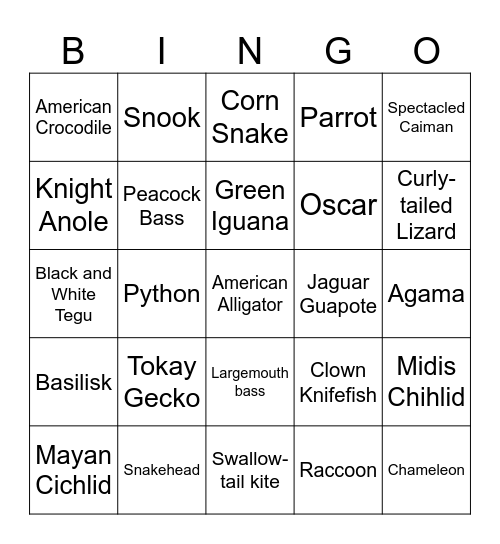 | B | I | N | G | O |
|---|---|---|---|---|
| American Crocodile | Snook | Corn Snake | Parrot | Spectacled Caiman |
| Knight Anole | Peacock Bass | Green Iguana | Oscar | Curly-tailed Lizard |
| Black and White Tegu | Python | American Alligator | Jaguar Guapote | Agama |
| Basilisk | Tokay Gecko | Largemouth bass | Clown Knifefish | Midis Chihlid |
| Mayan Cichlid | Snakehead | Swallow-tail kite | Raccoon | Chameleon |